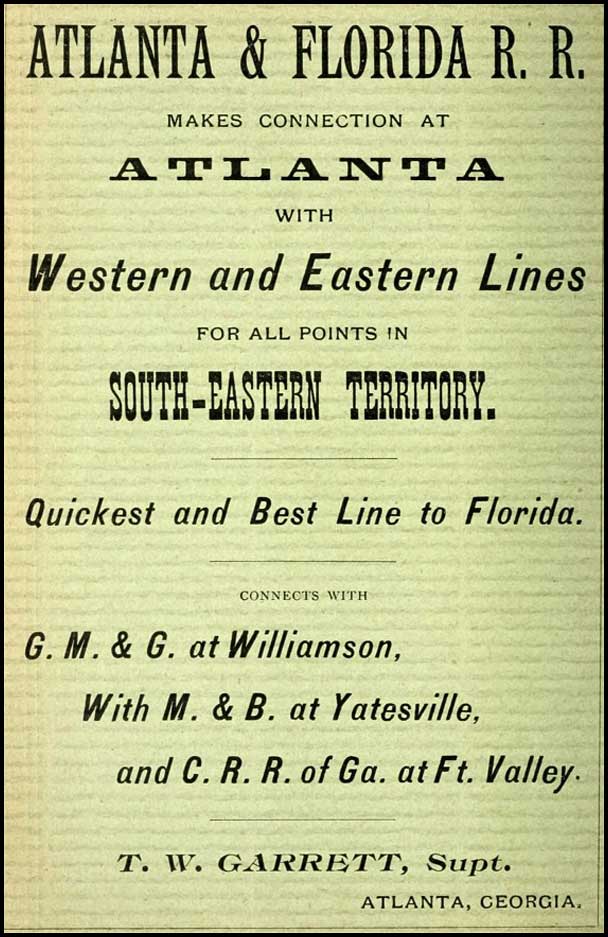 ATLANTA & FLORIDA R. R.

MAKES CONNECTION AT

ATLANTA

WITH

Western and Eastern Lines

FOR ALL POINTS IN

SOUTH-EASTERN TERRITORY.

Quickest and Best Line to Florida.

CONNECTS WITH

G. M. & G. at Williamson,

With M. & B. at Yatesville,

and C. R. R. of Ga. at Ft. Valley.

T. W. GARRETT, Supt.

ATLANTA, GEORGIA.